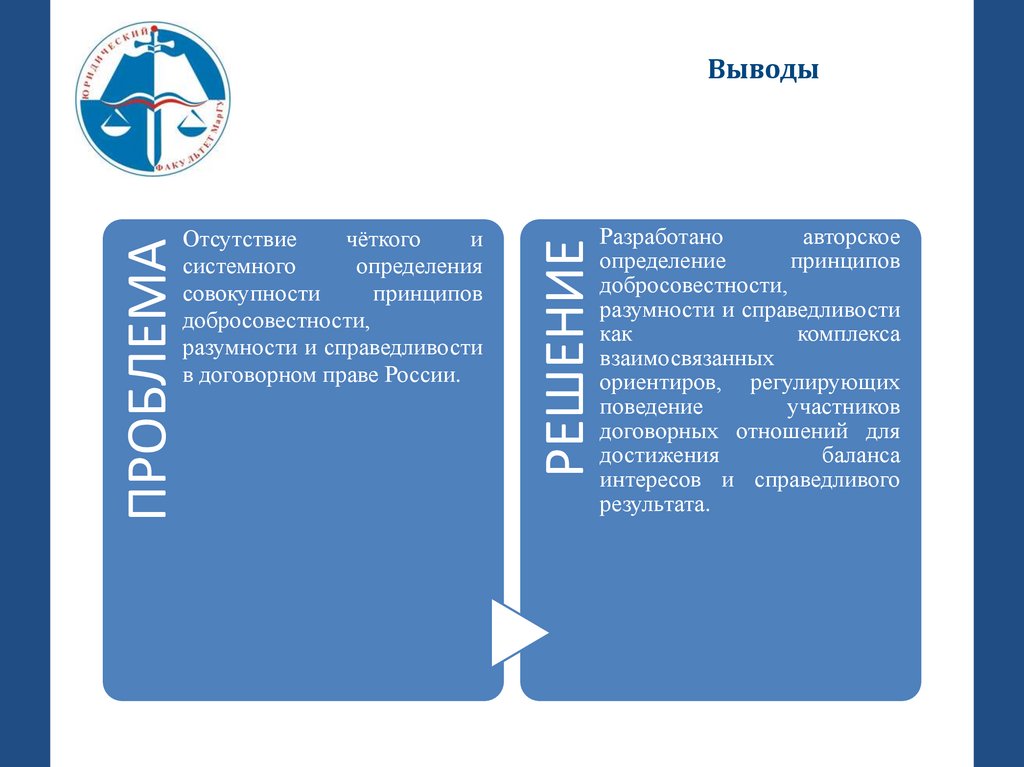 ЮРИДИЧЕСКИЙ ФАКУЛЬТЕТ МарГУ

Выводы

ПРОБЛЕМА

Отсутствие чёткого и системного определения совокупности принципов добросовестности, разумности и справедливости в договорном праве России.

РЕШЕНИЕ

Разработано авторское определение принципов добросовестности, разумности и справедливости как комплекса взаимосвязанных ориентиров, регулирующих поведение участников договорных отношений для достижения баланса интересов и справедливого результата.